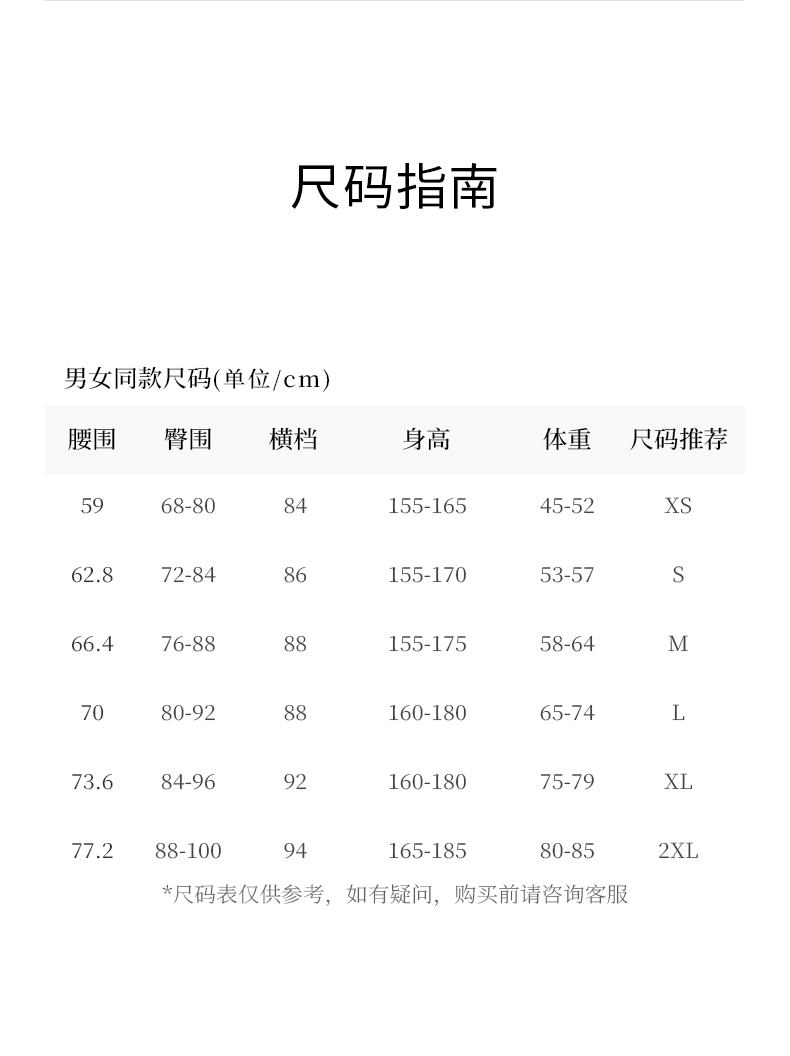 尺码指南

男女同款尺码(单位/cm)

| 腰围 | 臀围 | 横档 | 身高 | 体重 | 尺码推荐 |
|---|---|---|---|---|---|
| 59 | 68-80 | 84 | 155-165 | 45-52 | XS |
| 62.8 | 72-84 | 86 | 155-170 | 53-57 | S |
| 66.4 | 76-88 | 88 | 155-175 | 58-64 | M |
| 70 | 80-92 | 88 | 160-180 | 65-74 | L |
| 73.6 | 84-96 | 92 | 160-180 | 75-79 | XL |
| 77.2 | 88-100 | 94 | 165-185 | 80-85 | 2XL |

*尺码表仅供参考，如有疑问，购买前请咨询客服